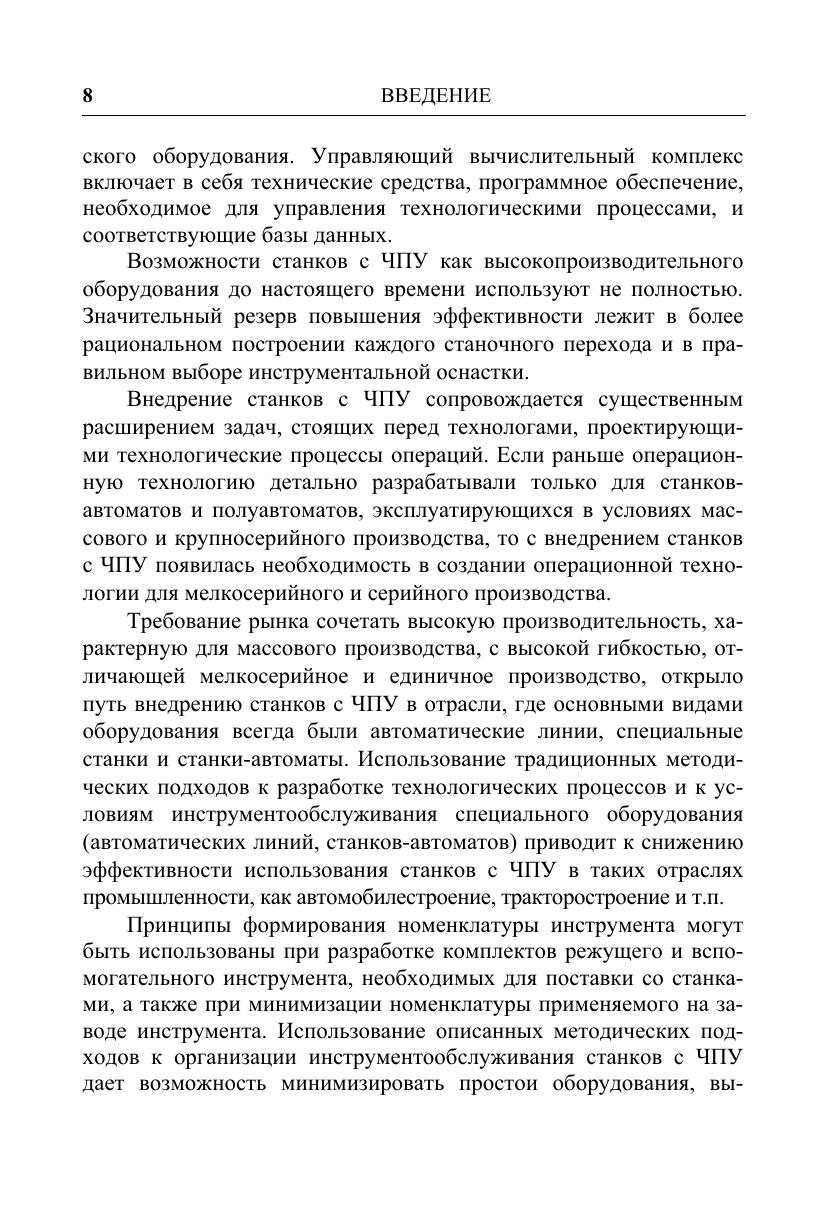 8 ВВЕДЕНИЕ

ского оборудования. Управляющий вычислительный комплекс включает в себя технические средства, программное обеспечение, необходимое для управления технологическими процессами, и соответствующие базы данных.

Возможности станков с ЧПУ как высокопроизводительного оборудования до настоящего времени используют не полностью. Значительный резерв повышения эффективности лежит в более рациональном построении каждого станочного перехода и в правильном выборе инструментальной оснастки.

Внедрение станков с ЧПУ сопровождается существенным расширением задач, стоящих перед технологами, проектирующими технологические процессы операций. Если раньше операционную технологию детально разрабатывали только для станков-автоматов и полуавтоматов, эксплуатирующихся в условиях массового и крупносерийного производства, то с внедрением станков с ЧПУ появилась необходимость в создании операционной технологии для мелкосерийного и серийного производства.

Требование рынка сочетать высокую производительность, характерную для массового производства, с высокой гибкостью, отличающей мелкосерийное и единичное производство, открыло путь внедрению станков с ЧПУ в отрасли, где основными видами оборудования всегда были автоматические линии, специальные станки и станки-автоматы. Использование традиционных методических подходов к разработке технологических процессов и к условиям инструментообслуживания специального оборудования (автоматических линий, станков-автоматов) приводит к снижению эффективности использования станков с ЧПУ в таких отраслях промышленности, как автомобилестроение, тракторостроение и т.п.

Принципы формирования номенклатуры инструмента могут быть использованы при разработке комплектов режущего и вспомогательного инструмента, необходимых для поставки со станками, а также при минимизации номенклатуры применяемого на заводе инструмента. Использование описанных методических подходов к организации инструментообслуживания станков с ЧПУ дает возможность минимизировать простои оборудования, вы-